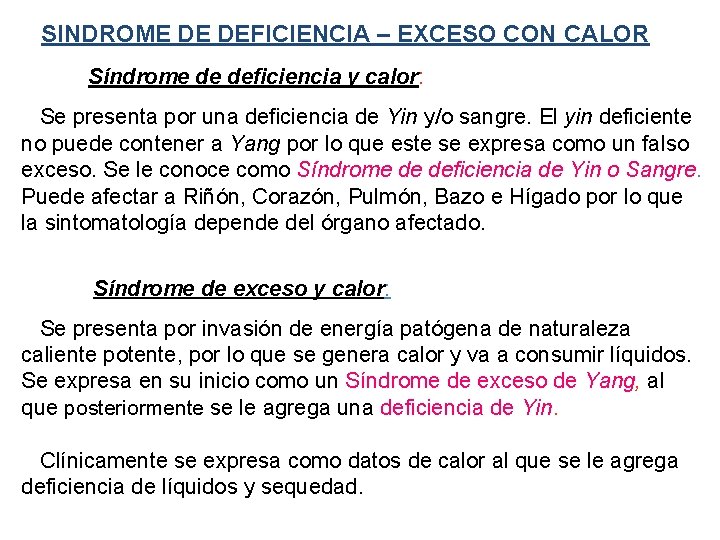 SINDROME DE DEFICIENCIA – EXCESO CON CALOR

Síndrome de deficiencia y calor:

Se presenta por una deficiencia de Yin y/o sangre. El yin deficiente no puede contener a Yang por lo que este se expresa como un falso exceso. Se le conoce como Síndrome de deficiencia de Yin o Sangre. Puede afectar a Riñón, Corazón, Pulmón, Bazo e Hígado por lo que la sintomatología depende del órgano afectado.

Síndrome de exceso y calor:

Se presenta por invasión de energía patógena de naturaleza caliente potente, por lo que se genera calor y va a consumir líquidos. Se expresa en su inicio como un Síndrome de exceso de Yang, al que posteriormente se le agrega una deficiencia de Yin.

Clínicamente se expresa como datos de calor al que se le agrega deficiencia de líquidos y sequedad.